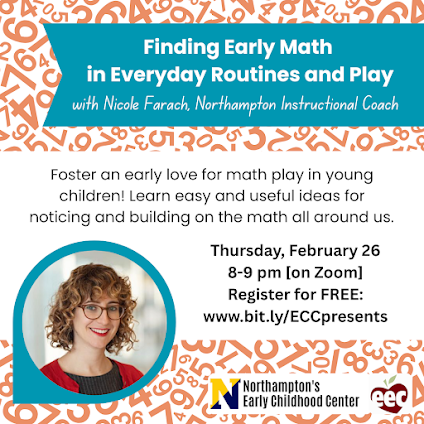 Finding Early Math
in Everyday Routines and Play

with Nicole Farach, Northampton Instructional Coach

Foster an early love for math play in young children! Learn easy and useful ideas for noticing and building on the math all around us.

Thursday, February 26
8-9 pm [on Zoom]
Register for FREE:
www.bit.ly/ECCpresents

N
Northampton's
Early Childhood Center

eec